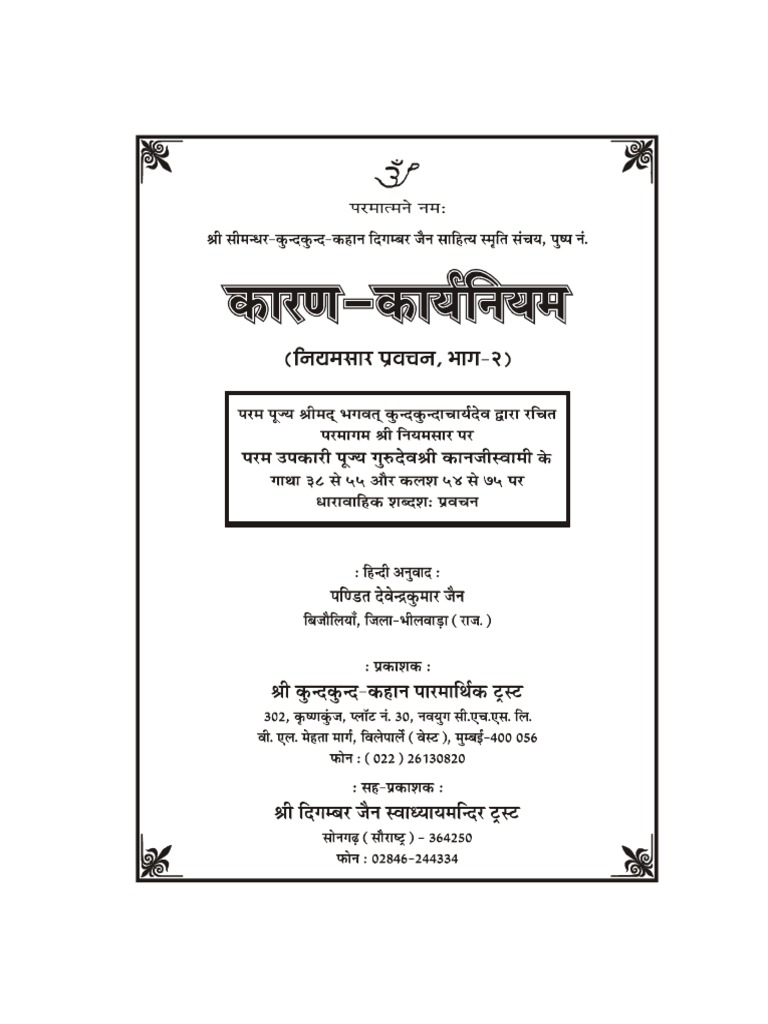 ॐ

परमात्मने नमः

श्री सीमन्धर-कुन्दकुन्द-कहान दिगम्बर जैन साहित्य स्मृति संचय, पुष्प नं.

कारण-कार्यनियम

(नियमसार प्रवचन, भाग-२)

परम पूज्य श्रीमद् भगवत् कुन्दकुन्दाचार्यदेव द्वारा रचित
परमागम श्री नियमसार पर
परम उपकारी पूज्य गुरुदेवश्री कानजीस्वामी के
गाथा ३८ से ५५ और कलश ५४ से ७५ पर
धारावाहिक शब्दशः प्रवचन

: हिन्दी अनुवाद :
पण्डित देवेन्द्रकुमार जैन
बिजौलियाँ, जिला-भीलवाड़ा ( राज. )

: प्रकाशक :
श्री कुन्दकुन्द-कहान पारमार्थिक ट्रस्ट
302, कृष्णकुंज, प्लॉट नं. 30, नवयुग सी.एच.एस. लि.
वी. एल. मेहता मार्ग, विलेपार्ले ( वेस्ट ), मुम्बई-400 056
फोन : ( 022 ) 26130820

: सह-प्रकाशक :
श्री दिगम्बर जैन स्वाध्यायमन्दिर ट्रस्ट
सोनगढ़ ( सौराष्ट्र ) - 364250
फोन : 02846-244334